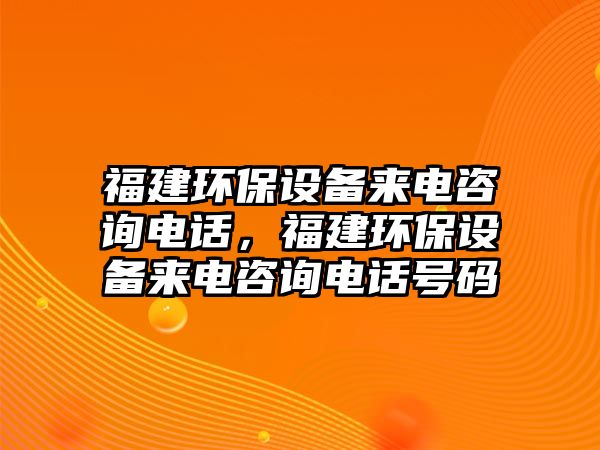 福建环保设备来电咨询电话，福建环保设备来电咨询电话号码